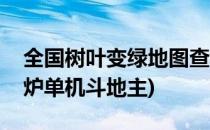 全国树叶变绿地图查
炉单机斗地主)